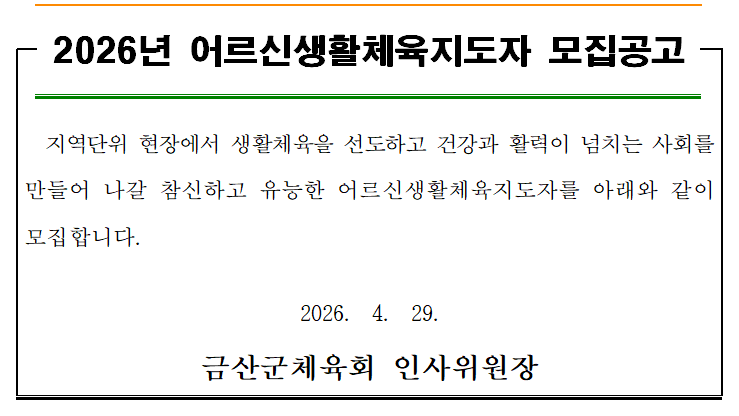 2026년 어르신생활체육지도자 모집공고

지역단위 현장에서 생활체육을 선도하고 건강과 활력이 넘치는 사회를 만들어 나갈 참신하고 유능한 어르신생활체육지도자를 아래와 같이 모집합니다.

2026. 4. 29.

금산군체육회 인사위원장